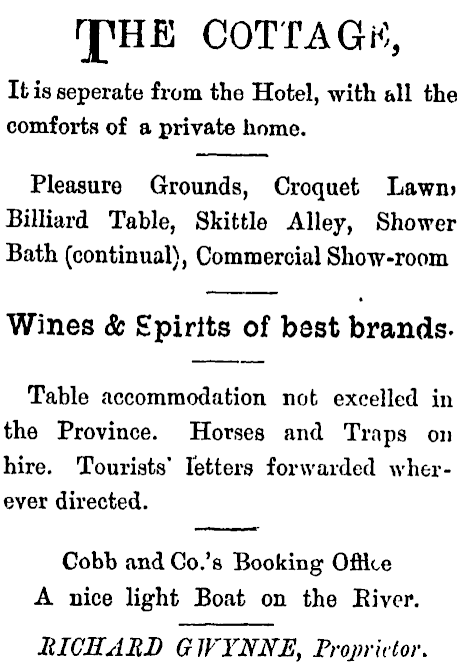 THE COTTAGE,

It is seperate from the Hotel, with all the comforts of a private home.

Pleasure Grounds, Croquet Lawn, Billiard Table, Skittle Alley, Shower Bath (continual), Commercial Show-room

Wines & Spirits of best brands.

Table accommodation not excelled in the Province. Horses and Traps on hire. Tourists' letters forwarded wherever directed.

Cobb and Co.'s Booking Office
A nice light Boat on the River.

RICHARD GWYNNE, Proprietor.